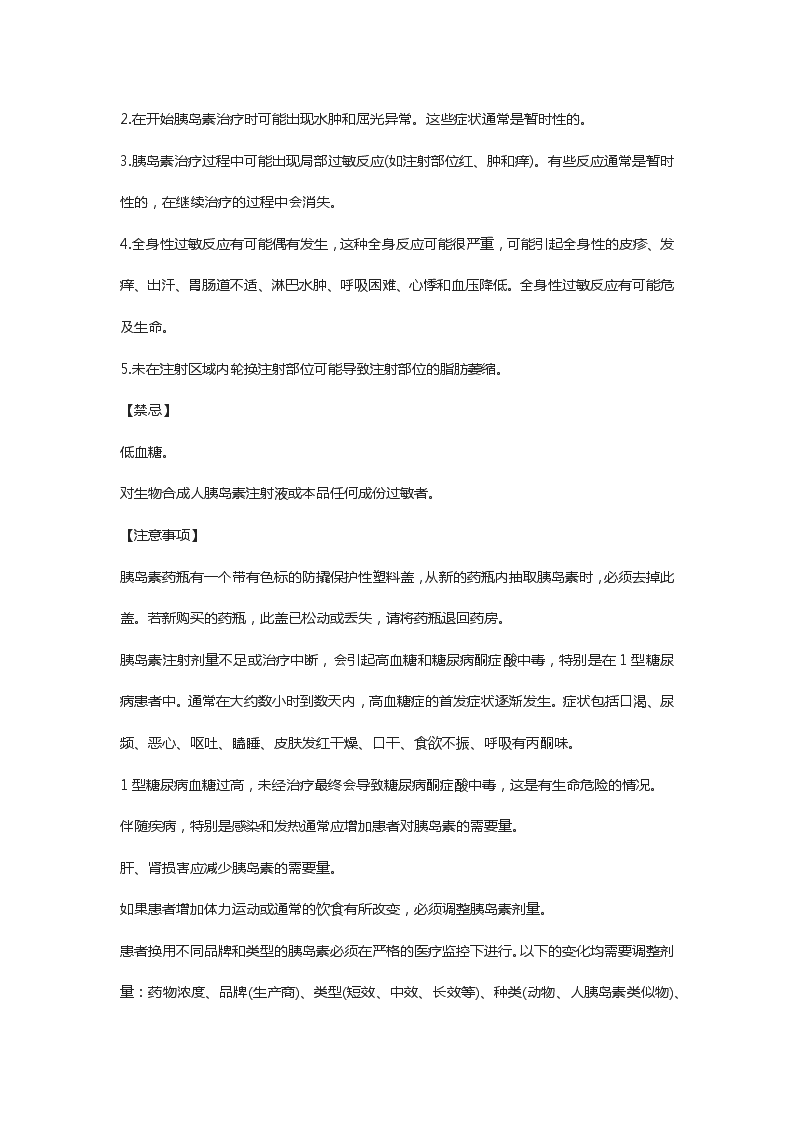 2.在开始胰岛素治疗时可能出现水肿和屈光异常。这些症状通常是暂时性的。

3.胰岛素治疗过程中可能出现局部过敏反应(如注射部位红、肿和痒)。有些反应通常是暂时性的，在继续治疗的过程中会消失。

4.全身性过敏反应有可能偶有发生，这种全身反应可能很严重，可能引起全身性的皮疹、发痒、出汗、胃肠道不适、淋巴水肿、呼吸困难、心悸和血压降低。全身性过敏反应有可能危及生命。

5.未在注射区域内轮换注射部位可能导致注射部位的脂肪萎缩。

【禁忌】

低血糖。

对生物合成人胰岛素注射液或本品任何成份过敏者。

【注意事项】

胰岛素药瓶有一个带有色标的防撬保护性塑料盖，从新的药瓶内抽取胰岛素时，必须去掉此盖。若新购买的药瓶，此盖已松动或丢失，请将药瓶退回药房。

胰岛素注射剂量不足或治疗中断，会引起高血糖和糖尿病酮症酸中毒，特别是在1型糖尿病患者中。通常在大约数小时到数天内，高血糖症的首发症状逐渐发生。症状包括口渴、尿频、恶心、呕吐、瞌睡、皮肤发红干燥、口干、食欲不振、呼吸有丙酮味。

1型糖尿病血糖过高，未经治疗最终会导致糖尿病酮症酸中毒，这是有生命危险的情况。

伴随疾病，特别是感染和发热通常应增加患者对胰岛素的需要量。

肝、肾损害应减少胰岛素的需要量。

如果患者增加体力运动或通常的饮食有所改变，必须调整胰岛素剂量。

患者换用不同品牌和类型的胰岛素必须在严格的医疗监控下进行。以下的变化均需要调整剂量：药物浓度、品牌(生产商)、类型(短效、中效、长效等)、种类(动物、人胰岛素类似物)、